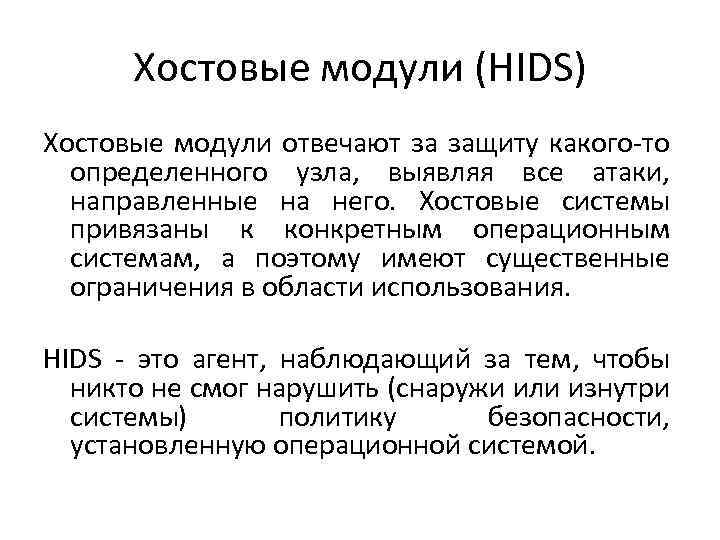 Хостовые модули (HIDS)

Хостовые модули отвечают за защиту какого-то определенного узла, выявляя все атаки, направленные на него. Хостовые системы привязаны к конкретным операционным системам, а поэтому имеют существенные ограничения в области использования.

HIDS - это агент, наблюдающий за тем, чтобы никто не смог нарушить (снаружи или изнутри системы) политику безопасности, установленную операционной системой.